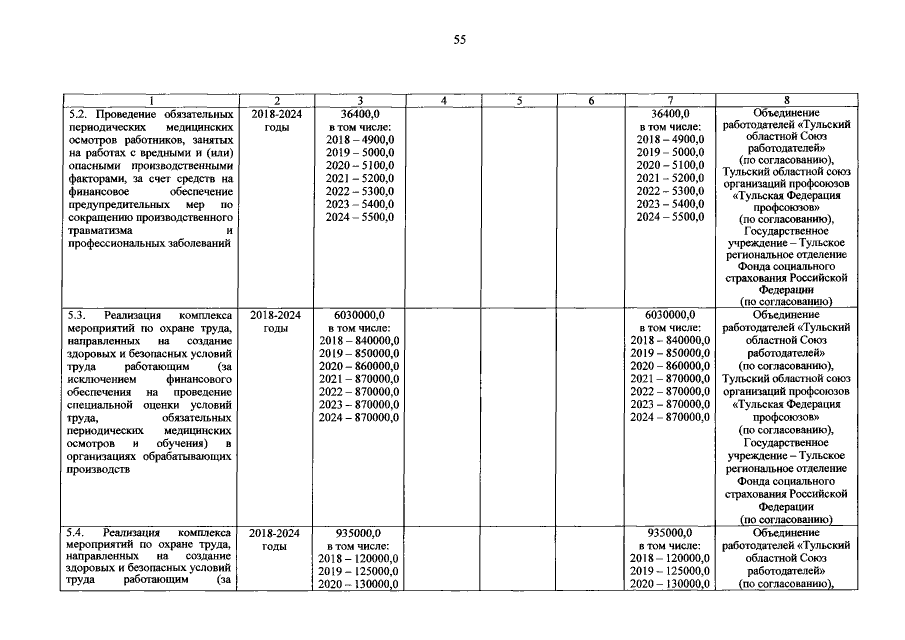 55

| 1 | 2 | 3 | 4 | 5 | 6 | 7 | 8 |
|---|---|---|---|---|---|---|---|
| 5.2. Проведение обязательных периодических медицинских осмотров работников, занятых на работах с вредными и (или) опасными производственными факторами, за счет средств на финансовое обеспечение предупредительных мер по сокращению производственного травматизма и профессиональных заболеваний | 2018-2024 годы | 36400,0 в том числе: 2018 – 4900,0 2019 – 5000,0 2020 – 5100,0 2021 – 5200,0 2022 – 5300,0 2023 – 5400,0 2024 – 5500,0 | | | | 36400,0 в том числе: 2018 – 4900,0 2019 – 5000,0 2020 – 5100,0 2021 – 5200,0 2022 – 5300,0 2023 – 5400,0 2024 – 5500,0 | Объединение работодателей «Тульский областной Союз работодателей» (по согласованию), Тульский областной союз организаций профсоюзов «Тульская Федерация профсоюзов» (по согласованию), Государственное учреждение – Тульское региональное отделение Фонда социального страхования Российской Федерации (по согласованию) |
| 5.3. Реализация комплекса мероприятий по охране труда, направленных на создание здоровых и безопасных условий труда работающим (за исключением финансового обеспечения на проведение специальной оценки условий труда, обязательных периодических медицинских осмотров и обучения) в организациях обрабатывающих производств | 2018-2024 годы | 6030000,0 в том числе: 2018 – 840000,0 2019 – 850000,0 2020 – 860000,0 2021 – 870000,0 2022 – 870000,0 2023 – 870000,0 2024 – 870000,0 | | | | 6030000,0 в том числе: 2018 – 840000,0 2019 – 850000,0 2020 – 860000,0 2021 – 870000,0 2022 – 870000,0 2023 – 870000,0 2024 – 870000,0 | Объединение работодателей «Тульский областной Союз работодателей» (по согласованию), Тульский областной союз организаций профсоюзов «Тульская Федерация профсоюзов» (по согласованию), Государственное учреждение – Тульское региональное отделение Фонда социального страхования Российской Федерации (по согласованию) |
| 5.4. Реализация комплекса мероприятий по охране труда, направленных на создание здоровых и безопасных условий труда работающим (за | 2018-2024 годы | 935000,0 в том числе: 2018 – 120000,0 2019 – 125000,0 2020 – 130000,0 | | | | 935000,0 в том числе: 2018 – 120000,0 2019 – 125000,0 2020 – 130000,0 | Объединение работодателей «Тульский областной Союз работодателей» (по согласованию), |